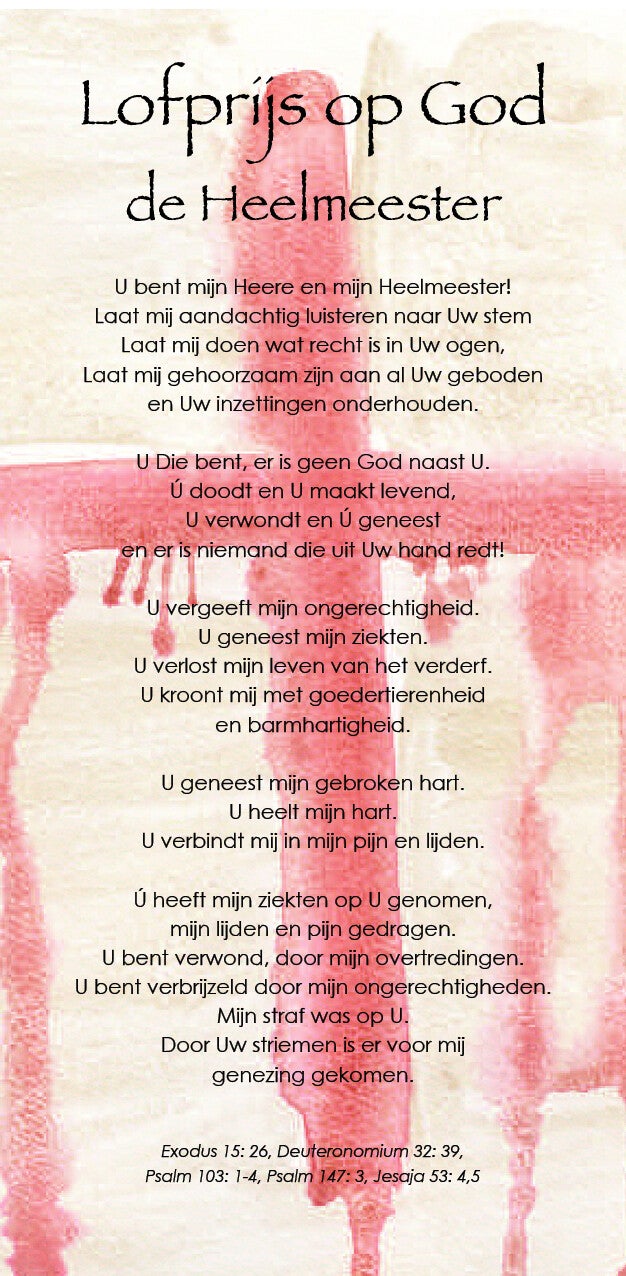 Lofprijs op God de Heelmeester

U bent mijn Heere en mijn Heelmeester!
Laat mij aandachtig luisteren naar Uw stem
Laat mij doen wat recht is in Uw ogen,
Laat mij gehoorzaam zijn aan al Uw geboden
en Uw inzettingen onderhouden.

U Die bent, er is geen God naast U.
Ú doodt en U maakt levend,
U verwondt en Ú geneest
en er is niemand die uit Uw hand redt!

U vergeeft mijn ongerechtigheid.
U geneest mijn ziekten.
U verlost mijn leven van het verderf.
U kroont mij met goedertierenheid
en barmhartigheid.

U geneest mijn gebroken hart.
U heelt mijn hart.
U verbindt mij in mijn pijn en lijden.

Ú heeft mijn ziekten op U genomen,
mijn lijden en pijn gedragen.
U bent verwond, door mijn overtredingen.
U bent verbrijzeld door mijn ongerechtigheden.
Mijn straf was op U.
Door Uw striemen is er voor mij
genezing gekomen.

Exodus 15: 26, Deuteronomium 32: 39,
Psalm 103: 1-4, Psalm 147: 3, Jesaja 53: 4,5